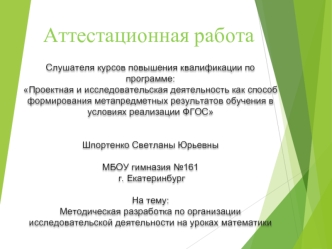 Аттестационная работа

Слушателя курсов повышения квалификации по программе:
«Проектная и исследовательская деятельность как способ формирования метапредметных результатов обучения в условиях реализации ФГОС»

Шпортенко Светланы Юрьевны

МБОУ гимназия №161
г. Екатеринбург

На тему:
Методическая разработка по организации исследовательской деятельности на уроках математики